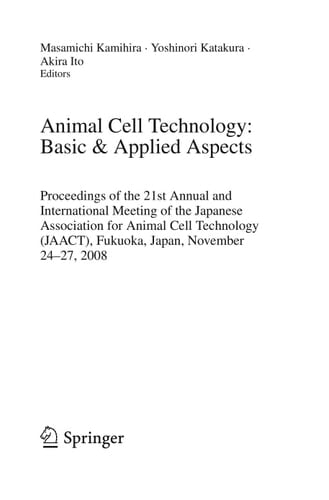 Masamichi Kamihira · Yoshinori Katakura · Akira Ito
Editors

Animal Cell Technology: Basic & Applied Aspects

Proceedings of the 21st Annual and International Meeting of the Japanese Association for Animal Cell Technology (JAACT), Fukuoka, Japan, November 24–27, 2008

Springer